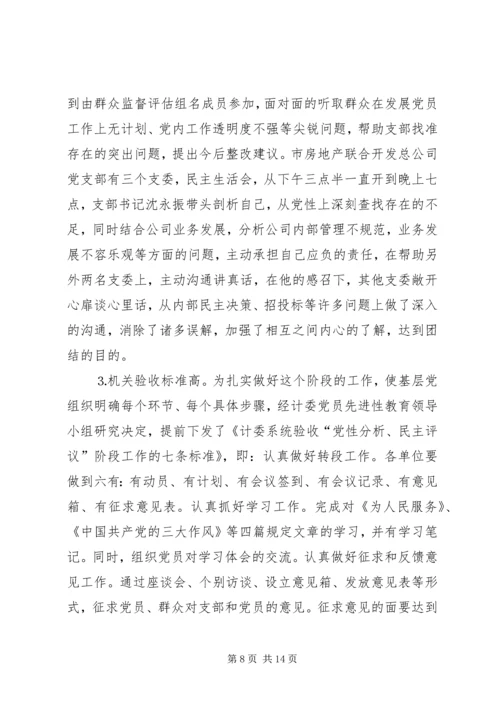 到由群众监督评估组名成员参加，面对面的听取群众在发展党员工作上无计划、党内工作透明度不强等尖锐问题，帮助支部找准存在的突出问题，提出今后整改建议。市房地产联合开发总公司党支部有三个支委，民主生活会，从下午三点半一直开到晚上七点，支部书记沈永振带头剖析自己，从党性上深刻查找存在的不足，同时结合公司业务发展，分析公司内部管理不规范，业务发展不容乐观等方面的问题，主动承担自己应负的责任，在帮助另外两名支委上，主动沟通讲真话，在他的感召下，其他支委敞开心扉谈心里话，从内部民主决策、招投标等许多问题上做了深入的沟通，消除了诸多误解，加强了相互之间内心的了解，达到团结的目的。

3.机关验收标准高。为扎实做好这个阶段的工作，使基层党组织明确每个环节、每个具体步骤，经计委党员先进性教育领导小组研究决定，提前下发了《计委系统验收“党性分析、民主评议”阶段工作的七条标准》，即：认真做好转段工作。各单位要做到六有：有动员、有计划、有会议签到、有会议记录、有意见箱、有征求意见表。认真抓好学习工作。完成对《为人民服务》、《中国共产党的三大作风》等四篇规定文章的学习，并有学习笔记。同时，组织党员对学习体会的交流。认真做好征求和反馈意见工作。通过座谈会、个别访谈、设立意见箱、发放意见表等形式，征求党员、群众对支部和党员的意见。征求意见的面要达到

第 8 页 共 14 页